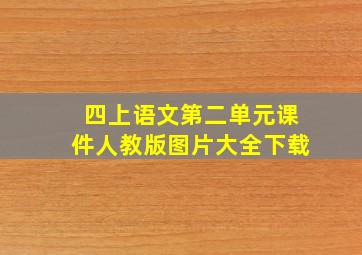 四上语文第二单元课件人教版图片大全下载